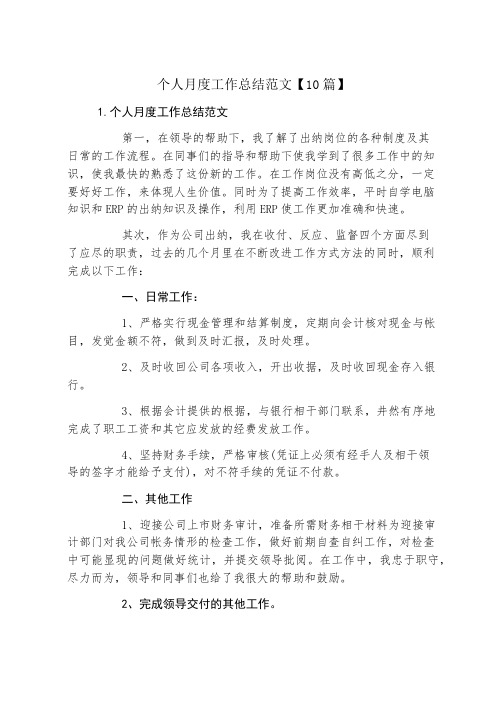 个人月度工作总结范文【10篇】

1.个人月度工作总结范文

第一，在领导的帮助下，我了解了出纳岗位的各种制度及其日常的工作流程。在同事们的指导和帮助下使我学到了很多工作中的知识，使我最快的熟悉了这份新的工作。在工作岗位没有高低之分，一定要好好工作，来体现人生价值。同时为了提高工作效率，平时自学电脑知识和ERP的出纳知识及操作，利用ERP使工作更加准确和快速。

其次，作为公司出纳，我在收付、反应、监督四个方面尽到了应尽的职责，过去的几个月里在不断改进工作方式方法的同时，顺利完成以下工作：

一、日常工作：

1、严格实行现金管理和结算制度，定期向会计核对现金与帐目，发觉金额不符，做到及时汇报，及时处理。

2、及时收回公司各项收入，开出收据，及时收回现金存入银行。

3、根据会计提供的根据，与银行相干部门联系，井然有序地完成了职工工资和其它应发放的经费发放工作。

4、坚持财务手续，严格审核(凭证上必须有经手人及相干领导的签字才能给予支付)，对不符手续的凭证不付款。

二、其他工作

1、迎接公司上市财务审计，准备所需财务相干材料为迎接审计部门对我公司帐务情形的检查工作，做好前期自查自纠工作，对检查中可能显现的问题做好统计，并提交领导批阅。在工作中，我忠于职守，尽力而为，领导和同事们也给了我很大的帮助和鼓励。

2、完成领导交付的其他工作。